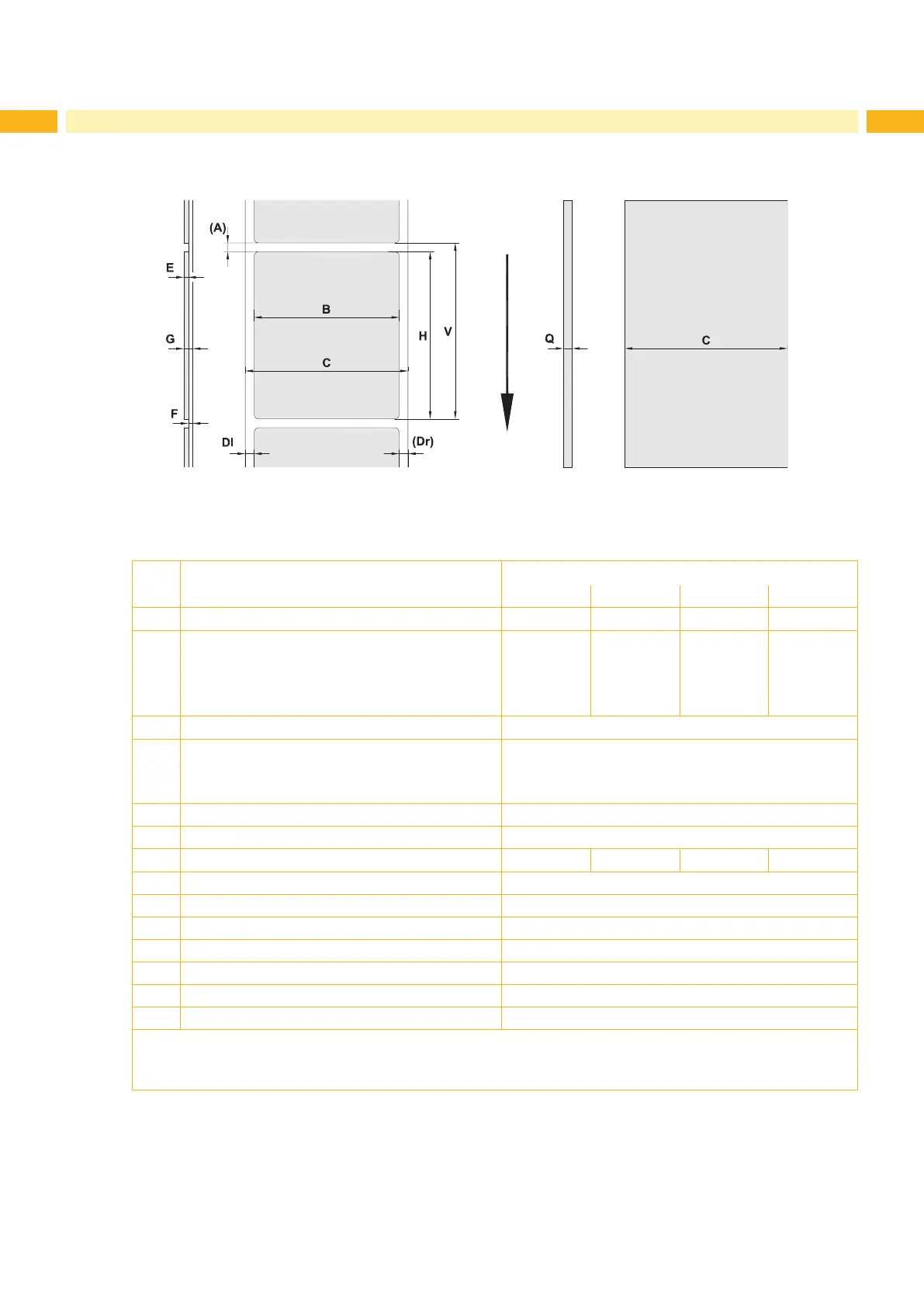 (A)

E

G

F

B

C

H

V

Dl

(Dr)

Q

C